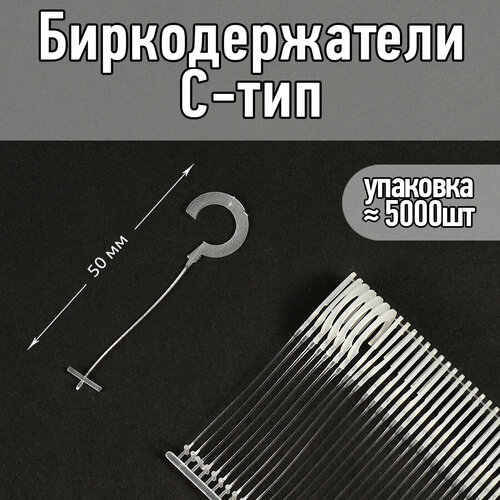 Биркодержатели С-тип

упаковка ≈ 5000шт

50 мм